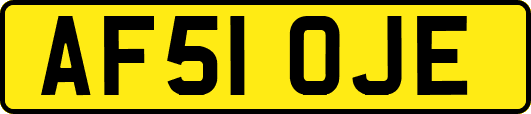 AF51 OJE